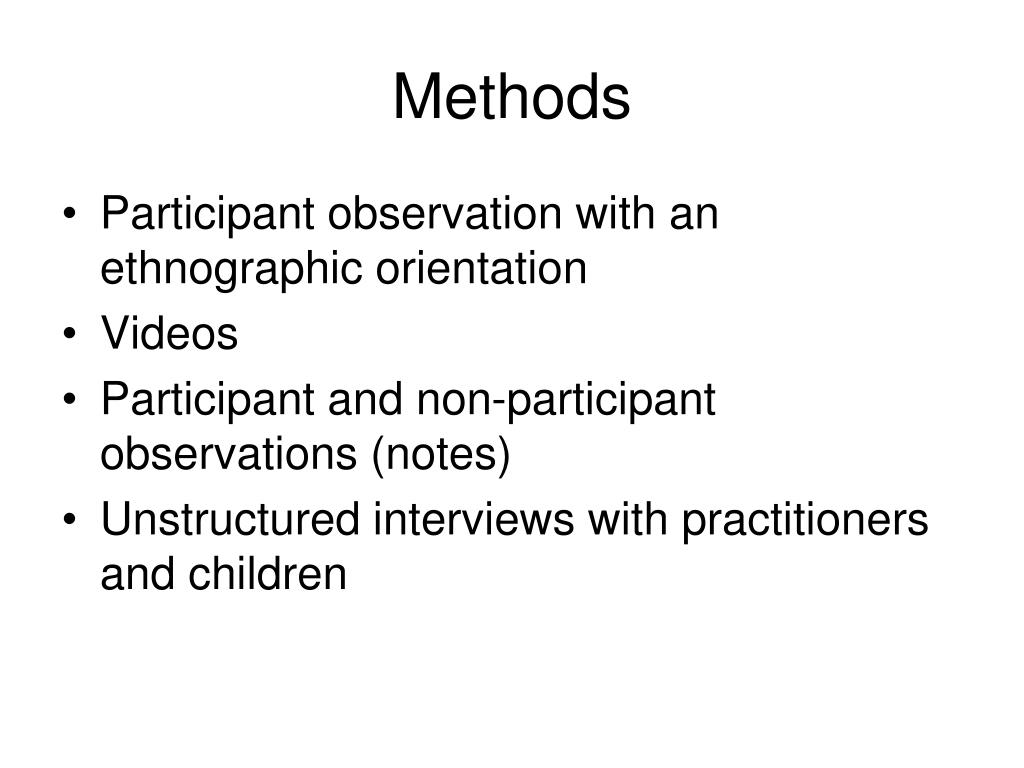 Methods

• Participant observation with an ethnographic orientation
• Videos
• Participant and non-participant observations (notes)
• Unstructured interviews with practitioners and children